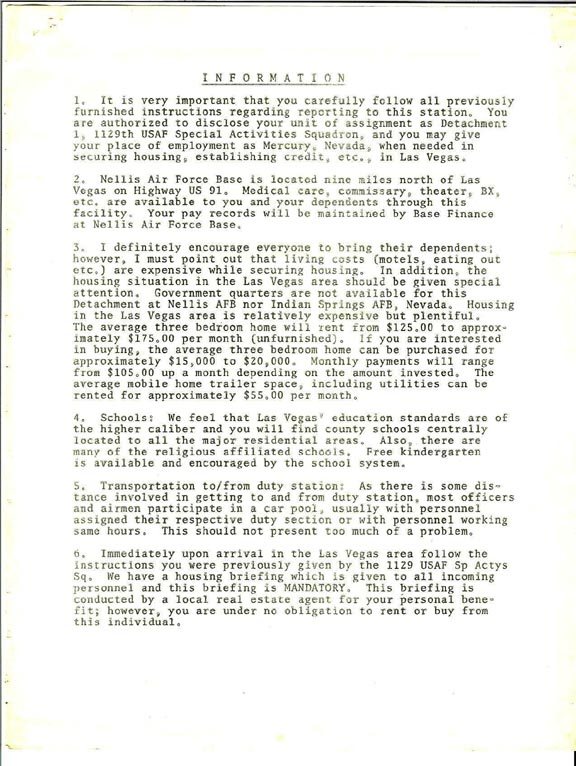 I N F O R M A T I O N

1. It is very important that you carefully follow all previously furnished instructions regarding reporting to this station. You are authorized to disclose your unit of assignment as Detachment 1, 1129th USAF Special Activities Squadron, and you may give your place of employment as Mercury, Nevada, when needed in securing housing, establishing credit, etc., in Las Vegas.

2. Nellis Air Force Base is located nine miles north of Las Vegas on Highway US 91. Medical care, commissary, theater, BX, etc. are available to you and your dependents through this facility. Your pay records will be maintained by Base Finance at Nellis Air Force Base.

3. I definitely encourage everyone to bring their dependents; however, I must point out that living costs (motels, eating out etc.) are expensive while securing housing. In addition, the housing situation in the Las Vegas area should be given special attention. Government quarters are not available for this Detachment at Nellis AFB nor Indian Springs AFB, Nevada. Housing in the Las Vegas area is relatively expensive but plentiful. The average three bedroom home will rent from $125.00 to approximately $175.00 per month (unfurnished). If you are interested in buying, the average three bedroom home can be purchased for approximately $15,000 to $20,000. Monthly payments will range from $105.00 up a month depending on the amount invested. The average mobile home trailer space, including utilities can be rented for approximately $55.00 per month.

4. Schools: We feel that Las Vegas' education standards are of the higher caliber and you will find county schools centrally located to all the major residential areas. Also, there are many of the religious affiliated schools. Free kindergarten is available and encouraged by the school system.

5. Transportation to/from duty station: As there is some distance involved in getting to and from duty station, most officers and airmen participate in a car pool, usually with personnel assigned their respective duty section or with personnel working same hours. This should not present too much of a problem.

6. Immediately upon arrival in the Las Vegas area follow the instructions you were previously given by the 1129 USAF Sp Actys Sq. We have a housing briefing which is given to all incoming personnel and this briefing is MANDATORY. This briefing is conducted by a local real estate agent for your personal benefit; however, you are under no obligation to rent or buy from this individual.